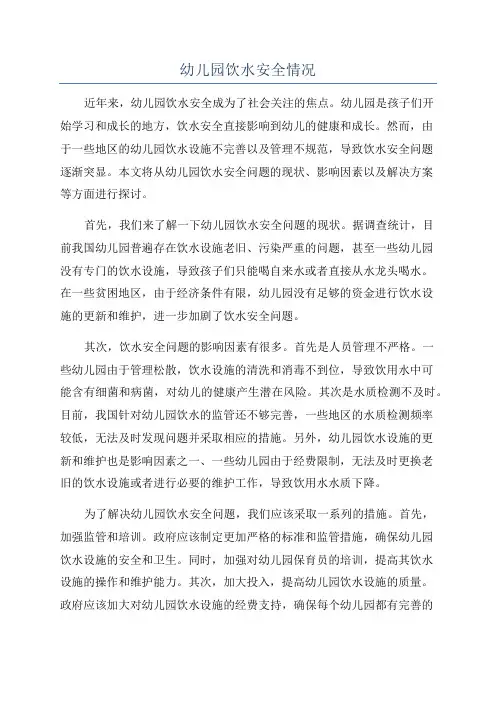 幼儿园饮水安全情况

近年来，幼儿园饮水安全成为了社会关注的焦点。幼儿园是孩子们开始学习和成长的地方，饮水安全直接影响到幼儿的健康和成长。然而，由于一些地区的幼儿园饮水设施不完善以及管理不规范，导致饮水安全问题逐渐突显。本文将从幼儿园饮水安全问题的现状、影响因素以及解决方案等方面进行探讨。

首先，我们来了解一下幼儿园饮水安全问题的现状。据调查统计，目前我国幼儿园普遍存在饮水设施老旧、污染严重的问题，甚至一些幼儿园没有专门的饮水设施，导致孩子们只能喝自来水或者直接从水龙头喝水。在一些贫困地区，由于经济条件有限，幼儿园没有足够的资金进行饮水设施的更新和维护，进一步加剧了饮水安全问题。

其次，饮水安全问题的影响因素有很多。首先是人员管理不严格。一些幼儿园由于管理松散，饮水设施的清洗和消毒不到位，导致饮用水中可能含有细菌和病菌，对幼儿的健康产生潜在风险。其次是水质检测不及时。目前，我国针对幼儿园饮水的监管还不够完善，一些地区的水质检测频率较低，无法及时发现问题并采取相应的措施。另外，幼儿园饮水设施的更新和维护也是影响因素之一、一些幼儿园由于经费限制，无法及时更换老旧的饮水设施或者进行必要的维护工作，导致饮用水水质下降。

为了解决幼儿园饮水安全问题，我们应该采取一系列的措施。首先，加强监管和培训。政府应该制定更加严格的标准和监管措施，确保幼儿园饮水设施的安全和卫生。同时，加强对幼儿园保育员的培训，提高其饮水设施的操作和维护能力。其次，加大投入，提高幼儿园饮水设施的质量。政府应该加大对幼儿园饮水设施的经费支持，确保每个幼儿园都有完善的